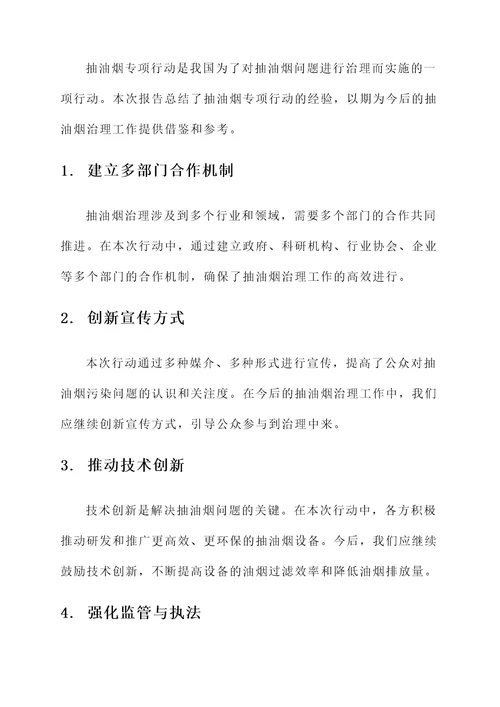 抽油烟专项行动是我国为了对抽油烟问题进行治理而实施的一项行动。本次报告总结了抽油烟专项行动的经验，以期为今后的抽油烟治理工作提供借鉴和参考。

1. 建立多部门合作机制

抽油烟治理涉及到多个行业和领域，需要多个部门的合作共同推进。在本次行动中，通过建立政府、科研机构、行业协会、企业等多个部门的合作机制，确保了抽油烟治理工作的高效进行。

2. 创新宣传方式

本次行动通过多种媒介、多种形式进行宣传，提高了公众对抽油烟污染问题的认识和关注度。在今后的抽油烟治理工作中，我们应继续创新宣传方式，引导公众参与到治理中来。

3. 推动技术创新

技术创新是解决抽油烟问题的关键。在本次行动中，各方积极推动研发和推广更高效、更环保的抽油烟设备。今后，我们应继续鼓励技术创新，不断提高设备的油烟过滤效率和降低油烟排放量。

4. 强化监管与执法